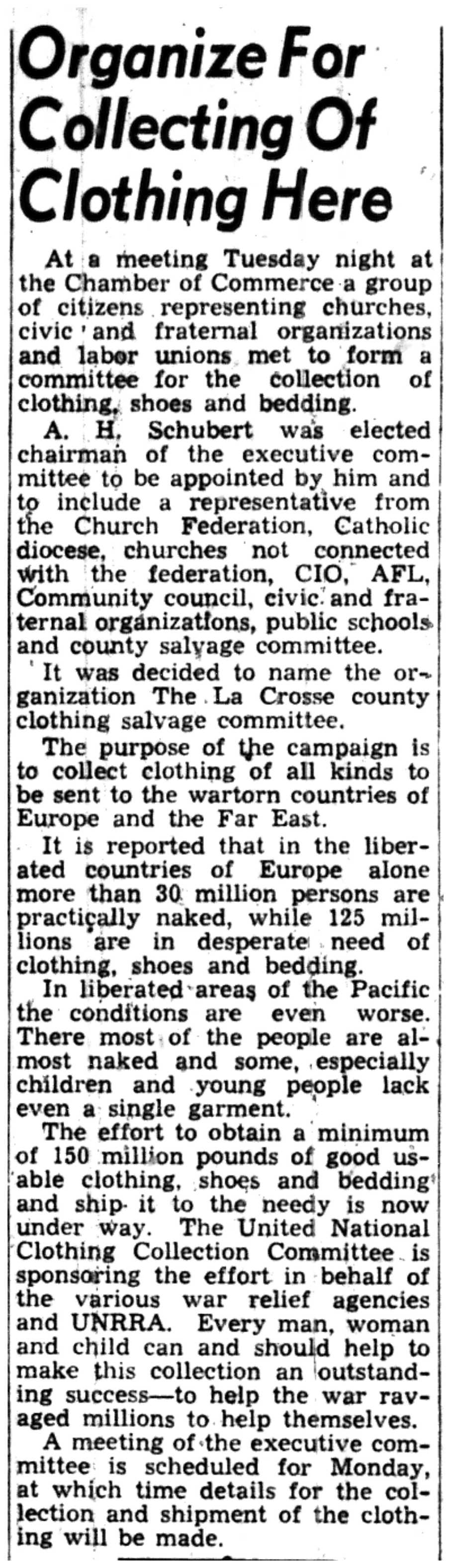 Organize For Collecting Of Clothing Here

At a meeting Tuesday night at the Chamber of Commerce a group of citizens representing churches, civic and fraternal organizations and labor unions met to form a committee for the collection of clothing, shoes and bedding.

A. H. Schubert was elected chairman of the executive committee to be appointed by him and to include a representative from the Church Federation, Catholic diocese, churches not connected with the federation, CIO, AFL, Community council, civic and fraternal organizations, public schools and county salvage committee.

It was decided to name the organization The La Crosse county clothing salvage committee.

The purpose of the campaign is to collect clothing of all kinds to be sent to the wartorn countries of Europe and the Far East.

It is reported that in the liberated countries of Europe alone more than 30 million persons are practically naked, while 125 millions are in desperate need of clothing, shoes and bedding.

In liberated areas of the Pacific the conditions are even worse. There most of the people are almost naked and some, especially children and young people lack even a single garment.

The effort to obtain a minimum of 150 million pounds of good usable clothing, shoes and bedding and ship it to the needy is now under way. The United National Clothing Collection Committee is sponsoring the effort in behalf of the various war relief agencies and UNRRA. Every man, woman and child can and should help to make this collection an outstanding success—to help the war ravaged millions to help themselves.

A meeting of the executive committee is scheduled for Monday, at which time details for the collection and shipment of the clothing will be made.